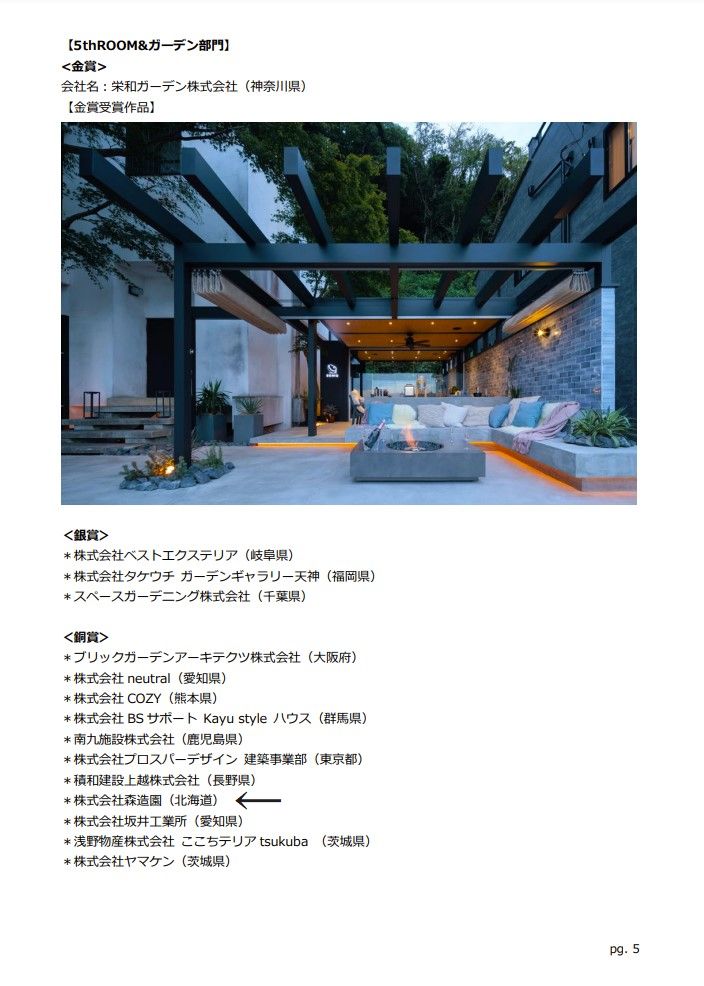 【5thROOM&ガーデン部門】
<金賞>
会社名：栄和ガーデン株式会社（神奈川県）
【金賞受賞作品】

<銀賞>
＊株式会社ベストエクステリア（岐阜県）
＊株式会社タケウチ ガーデンギャラリー天神（福岡県）
＊スペースガーデニング株式会社（千葉県）

<銅賞>
＊ブリックガーデンアーキテクツ株式会社（大阪府）
＊株式会社 neutral（愛知県）
＊株式会社 COZY（熊本県）
＊株式会社 BS サポート Kayu style ハウス（群馬県）
＊南九施設株式会社（鹿児島県）
＊株式会社プロスパーデザイン 建築事業部（東京都）
＊積和建設上越株式会社（長野県）
＊株式会社森造園（北海道）
＊株式会社坂井工業所（愛知県）
＊浅野物産株式会社 ここちテリア tsukuba （茨城県）
＊株式会社ヤマケン（茨城県）

pg. 5